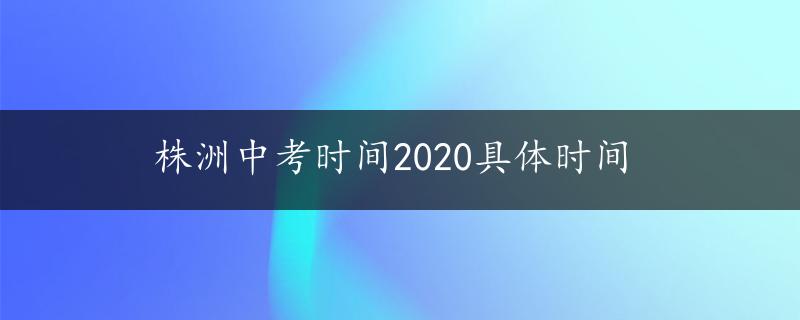 株洲中考时间2020具体时间